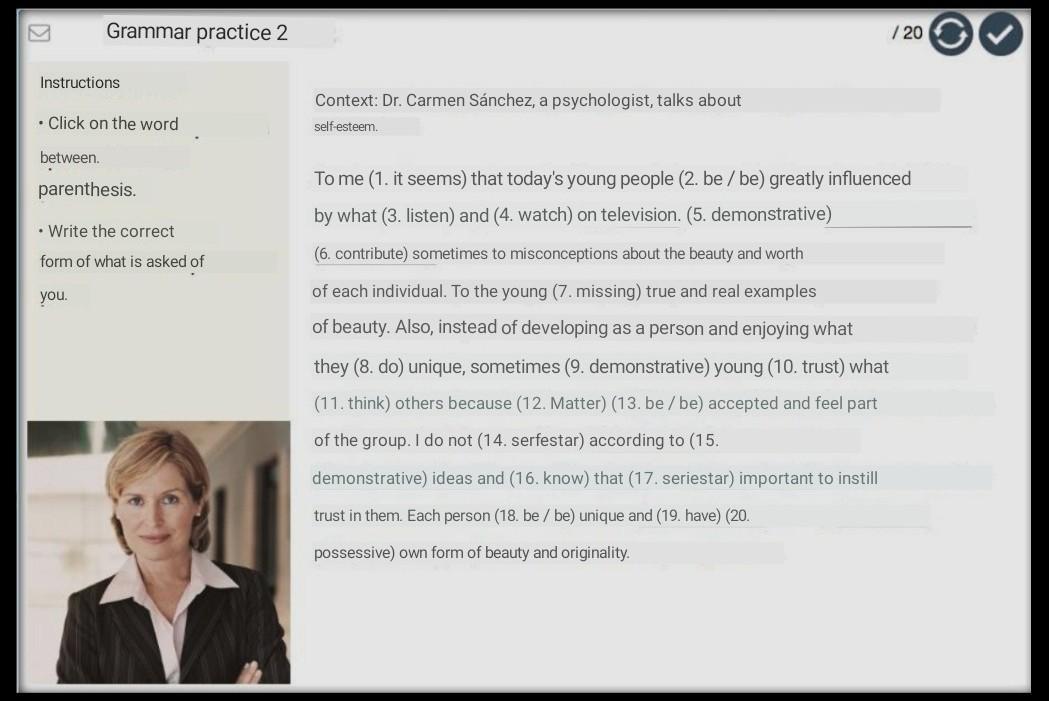 Grammar practice 2

/ 20

Instructions

• Click on the word between. parenthesis.

• Write the correct form of what is asked of you.

Context: Dr. Carmen Sánchez, a psychologist, talks about self-esteem.

To me (1. it seems) that today's young people (2. be / be) greatly influenced by what (3. listen) and (4. watch) on television. (5. demonstrative) (6. contribute) sometimes to misconceptions about the beauty and worth of each individual. To the young (7. missing) true and real examples of beauty. Also, instead of developing as a person and enjoying what they (8. do) unique, sometimes (9. demonstrative) young (10. trust) what (11. think) others because (12. Matter) (13. be / be) accepted and feel part of the group. I do not (14. serfestar) according to (15. demonstrative) ideas and (16. know) that (17. seriestar) important to instill trust in them. Each person (18. be / be) unique and (19. have) (20. possessive) own form of beauty and originality.